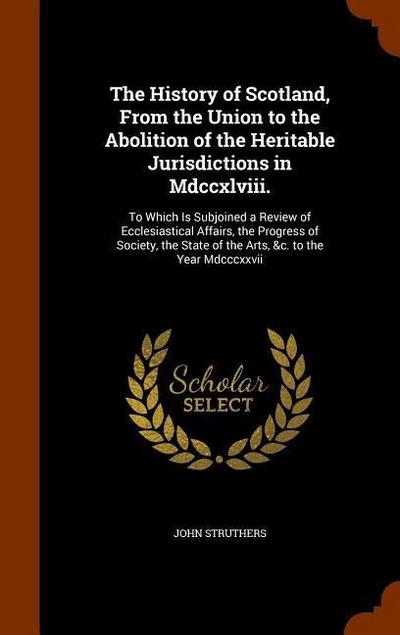 The History of Scotland, From the Union to the Abolition of the Heritable Jurisdictions in Mdccxlviii.

To Which Is Subjoined a Review of Ecclesiastical Affairs, the Progress of Society, the State of the Arts, &c. to the Year Mdcccxxvii

Scholar
SELECT

JOHN STRUTHERS